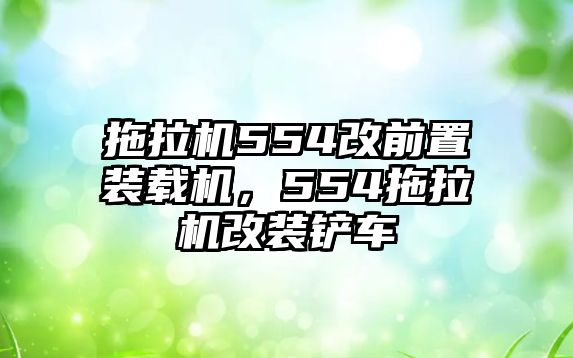 拖拉机554改前置装载机，554拖拉机改装铲车